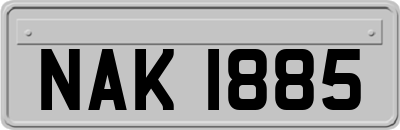 NAK 1885